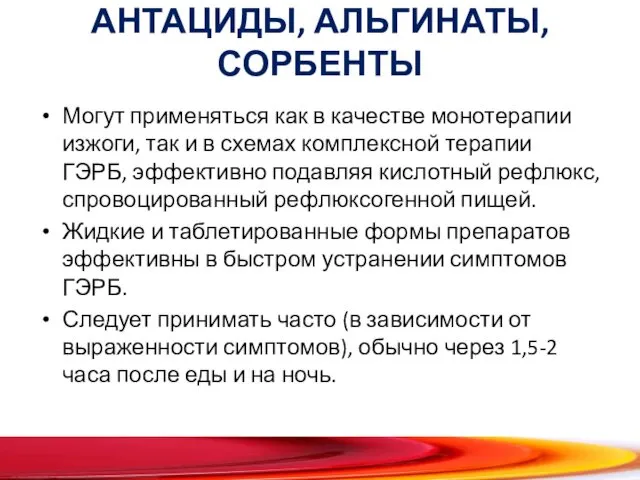 АНТАЦИДЫ, АЛЬГИНАТЫ, СОРБЕНТЫ

• Могут применяться как в качестве монотерапии изжоги, так и в схемах комплексной терапии ГЭРБ, эффективно подавляя кислотный рефлюкс, спровоцированный рефлюксогенной пищей.
• Жидкие и таблетированные формы препаратов эффективны в быстром устранении симптомов ГЭРБ.
• Следует принимать часто (в зависимости от выраженности симптомов), обычно через 1,5-2 часа после еды и на ночь.